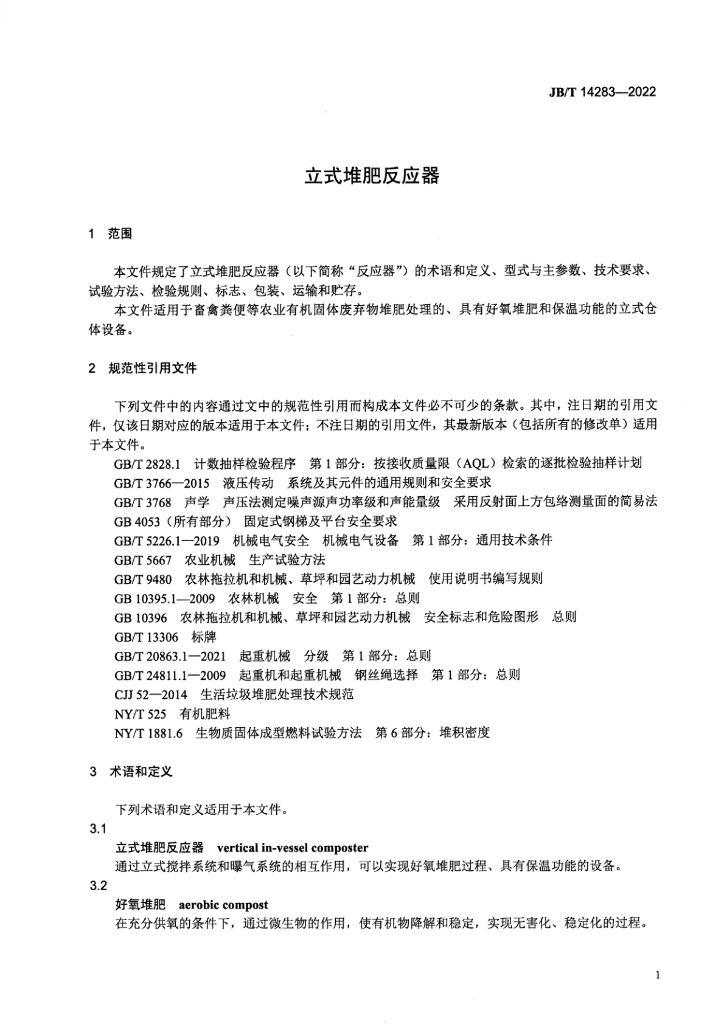 JB/T 14283—2022

立式堆肥反应器

1 范围

本文件规定了立式堆肥反应器（以下简称“反应器”）的术语和定义、型式与主参数、技术要求、试验方法、检验规则、标志、包装、运输和贮存。

本文件适用于畜禽粪便等农业有机固体废弃物堆肥处理的、具有好氧堆肥和保温功能的立式仓体设备。

2 规范性引用文件

下列文件中的内容通过文中的规范性引用而构成本文件必不可少的条款。其中，注日期的引用文件，仅该日期对应的版本适用于本文件；不注日期的引用文件，其最新版本（包括所有的修改单）适用于本文件。

GB/T 2828.1 计数抽样检验程序 第1部分：按接收质量限（AQL）检索的逐批检验抽样计划

GB/T 3766—2015 液压传动 系统及其元件的通用规则和安全要求

GB/T 3768 声学 声压法测定噪声源声功率级和声能量级 采用反射面上方包络测量面的简易法

GB 4053（所有部分） 固定式钢梯及平台安全要求

GB/T 5226.1—2019 机械电气安全 机械电气设备 第1部分：通用技术条件

GB/T 5667 农业机械 生产试验方法

GB/T 9480 农林拖拉机和机械、草坪和园艺动力机械 使用说明书编写规则

GB 10395.1—2009 农林机械 安全 第1部分：总则

GB 10396 农林拖拉机和机械、草坪和园艺动力机械 安全标志和危险图形 总则

GB/T 13306 标牌

GB/T 20863.1—2021 起重机械 分级 第1部分：总则

GB/T 24811.1—2009 起重机和起重机械 钢丝绳选择 第1部分：总则

CJJ 52—2014 生活垃圾堆肥处理技术规范

NY/T 525 有机肥料

NY/T 1881.6 生物质固体成型燃料试验方法 第6部分：堆积密度

3 术语和定义

下列术语和定义适用于本文件。

3.1

立式堆肥反应器 vertical in-vessel composter

通过立式搅拌系统和曝气系统的相互作用，可以实现好氧堆肥过程、具有保温功能的设备。

3.2

好氧堆肥 aerobic compost

在充分供氧的条件下，通过微生物的作用，使有机物降解和稳定，实现无害化、稳定化的过程。

1